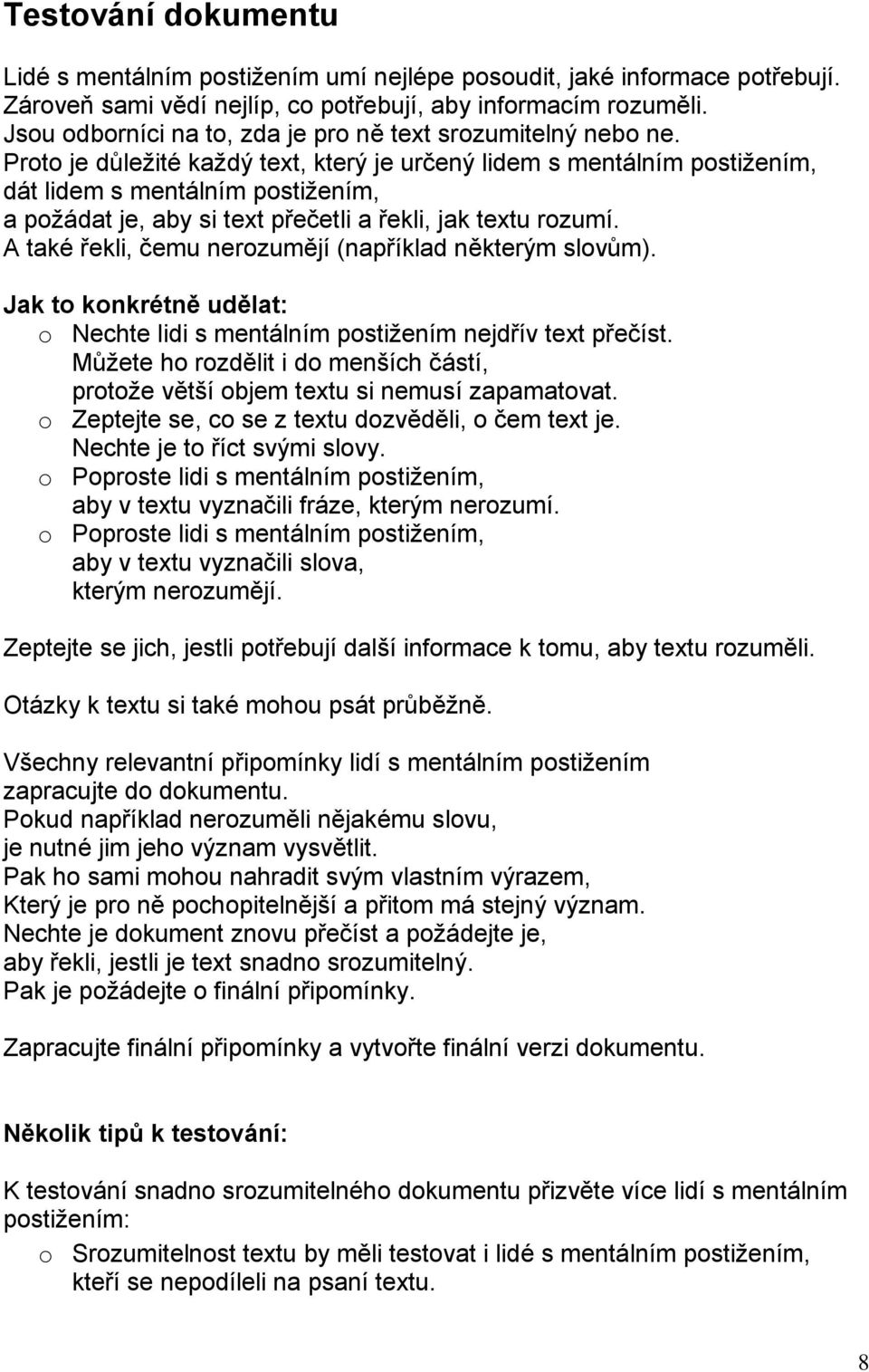 Testování dokumentu

Lidé s mentálním postižením umí nejlépe posoudit, jaké informace potřebují. Zároveň sami vědí nejlíp, co potřebují, aby informacím rozuměli. Jsou odborníci na to, zda je pro ně text srozumitelný nebo ne. Proto je důležité každý text, který je určený lidem s mentálním postižením, dát lidem s mentálním postižením, a požádat je, aby si text přečetli a řekli, jak textu rozumí. A také řekli, čemu nerozumějí (například některým slovům).

Jak to konkrétně udělat:
o Nechte lidi s mentálním postižením nejdřív text přečíst. Můžete ho rozdělit i do menších částí, protože větší objem textu si nemusí zapamatovat.
o Zeptejte se, co se z textu dozvěděli, o čem text je. Nechte je to říct svými slovy.
o Poproste lidi s mentálním postižením, aby v textu vyznačili fráze, kterým nerozumí.
o Poproste lidi s mentálním postižením, aby v textu vyznačili slova, kterým nerozumějí.

Zeptejte se jich, jestli potřebují další informace k tomu, aby textu rozuměli.

Otázky k textu si také mohou psát průběžně.

Všechny relevantní připomínky lidí s mentálním postižením zapracujte do dokumentu. Pokud například nerozuměli nějakému slovu, je nutné jim jeho význam vysvětlit. Pak ho sami mohou nahradit svým vlastním výrazem, Který je pro ně pochopitelnější a přitom má stejný význam. Nechte je dokument znovu přečíst a požádejte je, aby řekli, jestli je text snadno srozumitelný. Pak je požádejte o finální připomínky.

Zapracujte finální připomínky a vytvořte finální verzi dokumentu.

Několik tipů k testování:

K testování snadno srozumitelného dokumentu přizvěte více lidí s mentálním postižením:
o Srozumitelnost textu by měli testovat i lidé s mentálním postižením, kteří se nepodíleli na psaní textu.

8